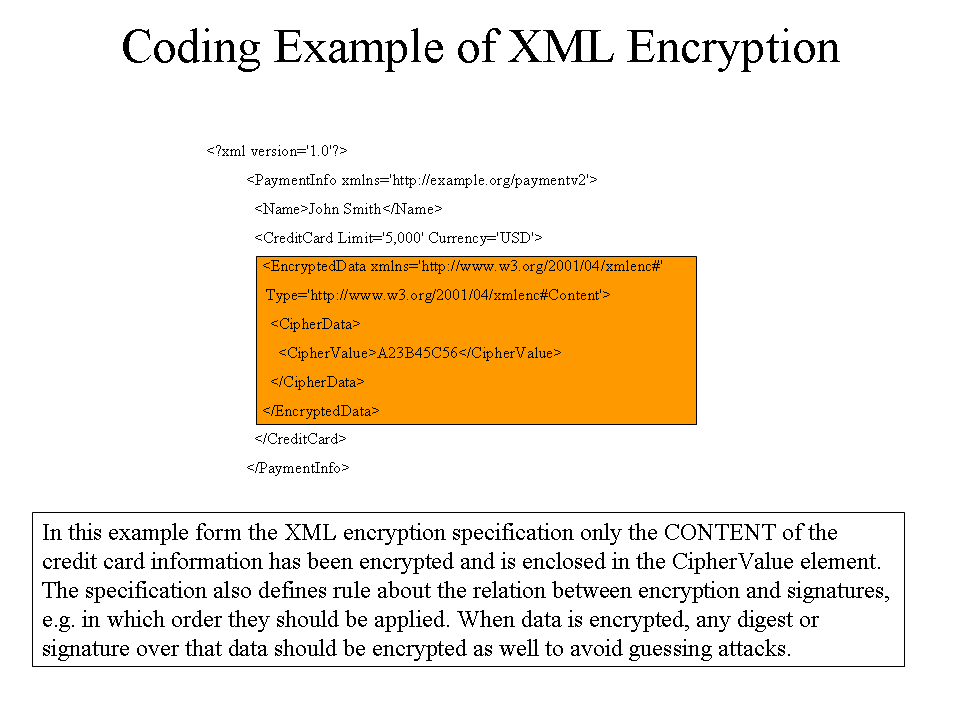 Coding Example of XML Encryption

<?xml version='1.0'?>
<PaymentInfo xmlns='http://example.org/paymentv2'>
<Name>John Smith</Name>
<CreditCard Limit='5,000' Currency='USD'>
<EncryptedData xmlns='http://www.w3.org/2001/04/xmlenc#'
Type='http://www.w3.org/2001/04/xmlenc#Content'>
<CipherData>
<CipherValue>A23B45C56</CipherValue>
</CipherData>
</EncryptedData>
</CreditCard>
</PaymentInfo>

In this example form the XML encryption specification only the CONTENT of the credit card information has been encrypted and is enclosed in the CipherValue element. The specification also defines rule about the relation between encryption and signatures, e.g. in which order they should be applied. When data is encrypted, any digest or signature over that data should be encrypted as well to avoid guessing attacks.